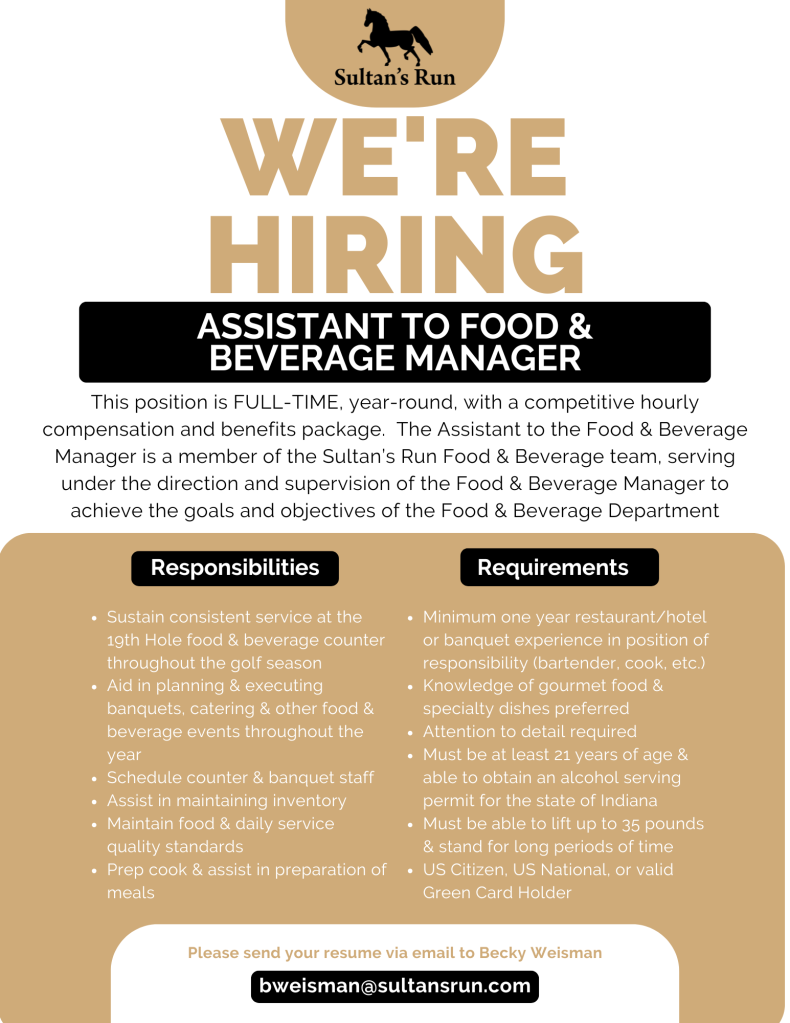 Sultan's Run

WE'RE HIRING

ASSISTANT TO FOOD & BEVERAGE MANAGER

This position is FULL-TIME, year-round, with a competitive hourly compensation and benefits package. The Assistant to the Food & Beverage Manager is a member of the Sultan's Run Food & Beverage team, serving under the direction and supervision of the Food & Beverage Manager to achieve the goals and objectives of the Food & Beverage Department

Responsibilities

- Sustain consistent service at the 19th Hole food & beverage counter throughout the golf season
- Aid in planning & executing banquets, catering & other food & beverage events throughout the year
- Schedule counter & banquet staff
- Assist in maintaining inventory
- Maintain food & daily service quality standards
- Prep cook & assist in preparation of meals

Requirements

- Minimum one year restaurant/hotel or banquet experience in position of responsibility (bartender, cook, etc.)
- Knowledge of gourmet food & specialty dishes preferred
- Attention to detail required
- Must be at least 21 years of age & able to obtain an alcohol serving permit for the state of Indiana
- Must be able to lift up to 35 pounds & stand for long periods of time
- US Citizen, US National, or valid Green Card Holder

Please send your resume via email to Becky Weisman

bweisman@sultansrun.com